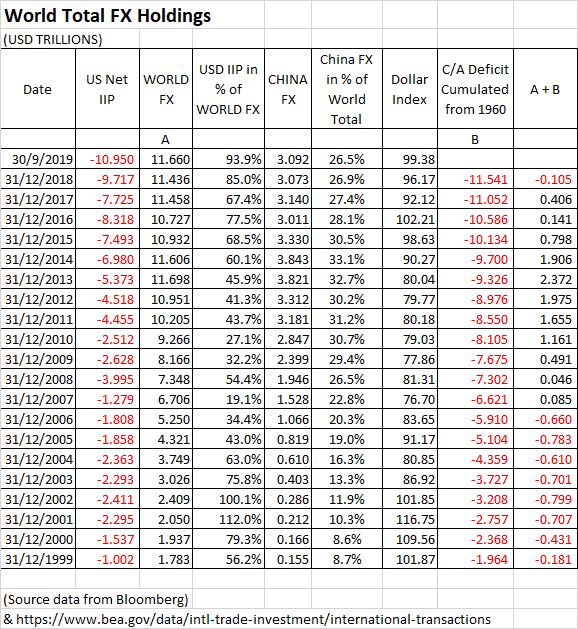 World Total FX Holdings

(USD TRILLIONS)

| Date | US Net IIP | WORLD FX | USD IIP in % of WORLD FX | CHINA FX | China FX in % of World Total | Dollar Index | C/A Deficit Cumulated from 1960 | A + B |
|---|---|---|---|---|---|---|---|---|
| | | A | | | | | B | |
| 30/9/2019 | -10.950 | 11.660 | 93.9% | 3.092 | 26.5% | 99.38 | | |
| 31/12/2018 | -9.717 | 11.436 | 85.0% | 3.073 | 26.9% | 96.17 | -11.541 | -0.105 |
| 31/12/2017 | -7.725 | 11.458 | 67.4% | 3.140 | 27.4% | 92.12 | -11.052 | 0.406 |
| 31/12/2016 | -8.318 | 10.727 | 77.5% | 3.011 | 28.1% | 102.21 | -10.586 | 0.141 |
| 31/12/2015 | -7.493 | 10.932 | 68.5% | 3.330 | 30.5% | 98.63 | -10.134 | 0.798 |
| 31/12/2014 | -6.980 | 11.606 | 60.1% | 3.843 | 33.1% | 90.27 | -9.700 | 1.906 |
| 31/12/2013 | -5.373 | 11.698 | 45.9% | 3.821 | 32.7% | 80.04 | -9.326 | 2.372 |
| 31/12/2012 | -4.518 | 10.951 | 41.3% | 3.312 | 30.2% | 79.77 | -8.976 | 1.975 |
| 31/12/2011 | -4.455 | 10.205 | 43.7% | 3.181 | 31.2% | 80.18 | -8.550 | 1.655 |
| 31/12/2010 | -2.512 | 9.266 | 27.1% | 2.847 | 30.7% | 79.03 | -8.105 | 1.161 |
| 31/12/2009 | -2.628 | 8.166 | 32.2% | 2.399 | 29.4% | 77.86 | -7.675 | 0.491 |
| 31/12/2008 | -3.995 | 7.348 | 54.4% | 1.946 | 26.5% | 81.31 | -7.302 | 0.046 |
| 31/12/2007 | -1.279 | 6.706 | 19.1% | 1.528 | 22.8% | 76.70 | -6.621 | 0.085 |
| 31/12/2006 | -1.808 | 5.250 | 34.4% | 1.066 | 20.3% | 83.65 | -5.910 | -0.660 |
| 31/12/2005 | -1.858 | 4.321 | 43.0% | 0.819 | 19.0% | 91.17 | -5.104 | -0.783 |
| 31/12/2004 | -2.363 | 3.749 | 63.0% | 0.610 | 16.3% | 80.85 | -4.359 | -0.610 |
| 31/12/2003 | -2.293 | 3.026 | 75.8% | 0.403 | 13.3% | 86.92 | -3.727 | -0.701 |
| 31/12/2002 | -2.411 | 2.409 | 100.1% | 0.286 | 11.9% | 101.85 | -3.208 | -0.799 |
| 31/12/2001 | -2.295 | 2.050 | 112.0% | 0.212 | 10.3% | 116.75 | -2.757 | -0.707 |
| 31/12/2000 | -1.537 | 1.937 | 79.3% | 0.166 | 8.6% | 109.56 | -2.368 | -0.431 |
| 31/12/1999 | -1.002 | 1.783 | 56.2% | 0.155 | 8.7% | 101.87 | -1.964 | -0.181 |

(Source data from Bloomberg)
& https://www.bea.gov/data/intl-trade-investment/international-transactions